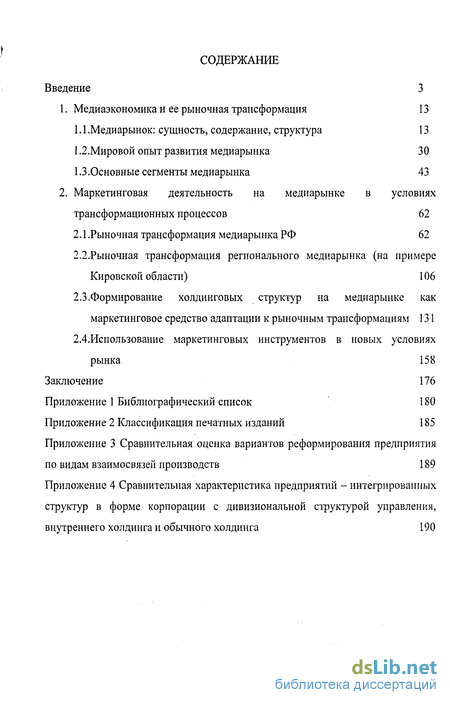 СОДЕРЖАНИЕ

Введение 3

1. Медиаэкономика и ее рыночная трансформация 13

1.1.Медиарынок: сущность, содержание, структура 13

1.2.Мировой опыт развития медиарынка 30

1.3.Основные сегменты медиарынка 43

2. Маркетинговая деятельность на медиарынке в условиях трансформационных процессов 62

2.1.Рыночная трансформация медиарынка РФ 62

2.2.Рыночная трансформация регионального медиарынка (на примере Кировской области) 106

2.3.Формирование холдинговых структур на медиарынке как маркетинговое средство адаптации к рыночным трансформациям 131

2.4.Использование маркетинговых инструментов в новых условиях рынка 158

Заключение 176

Приложение 1 Библиографический список 180

Приложение 2 Классификация печатных изданий 185

Приложение 3 Сравнительная оценка вариантов реформирования предприятия по видам взаимосвязей производств 189

Приложение 4 Сравнительная характеристика предприятий – интегрированных структур в форме корпорации с дивизиональной структурой управления, внутреннего холдинга и обычного холдинга 190

dsLib.net
библиотека диссертаций